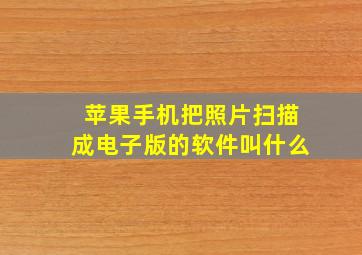 苹果手机把照片扫描成电子版的软件叫什么